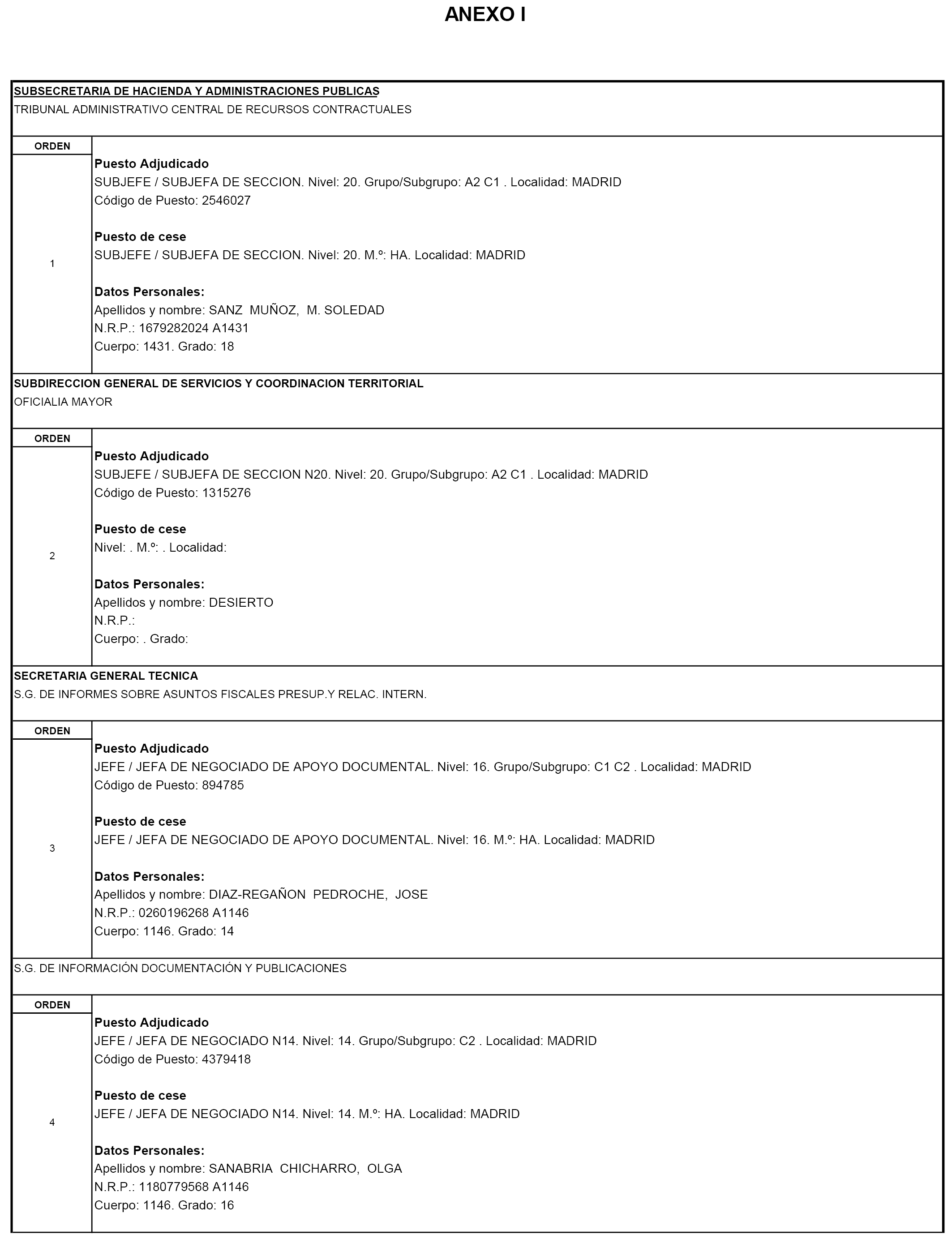 ANEXO I

SUBSECRETARIA DE HACIENDA Y ADMINISTRACIONES PUBLICAS
TRIBUNAL ADMINISTRATIVO CENTRAL DE RECURSOS CONTRACTUALES

ORDEN

1

Puesto Adjudicado
SUBJEFE / SUBJEFA DE SECCION. Nivel: 20. Grupo/Subgrupo: A2 C1 . Localidad: MADRID
Código de Puesto: 2546027

Puesto de cese
SUBJEFE / SUBJEFA DE SECCION. Nivel: 20. M.º: HA. Localidad: MADRID

Datos Personales:
Apellidos y nombre: SANZ MUÑOZ, M. SOLEDAD
N.R.P.: 1679282024 A1431
Cuerpo: 1431. Grado: 18

SUBDIRECCION GENERAL DE SERVICIOS Y COORDINACION TERRITORIAL
OFICIALIA MAYOR

ORDEN

2

Puesto Adjudicado
SUBJEFE / SUBJEFA DE SECCION N20. Nivel: 20. Grupo/Subgrupo: A2 C1 . Localidad: MADRID
Código de Puesto: 1315276

Puesto de cese
Nivel: . M.º: . Localidad:

Datos Personales:
Apellidos y nombre: DESIERTO
N.R.P.:
Cuerpo: . Grado:

SECRETARIA GENERAL TECNICA
S.G. DE INFORMES SOBRE ASUNTOS FISCALES PRESUP.Y RELAC. INTERN.

ORDEN

3

Puesto Adjudicado
JEFE / JEFA DE NEGOCIADO DE APOYO DOCUMENTAL. Nivel: 16. Grupo/Subgrupo: C1 C2 . Localidad: MADRID
Código de Puesto: 894785

Puesto de cese
JEFE / JEFA DE NEGOCIADO DE APOYO DOCUMENTAL. Nivel: 16. M.º: HA. Localidad: MADRID

Datos Personales:
Apellidos y nombre: DIAZ-REGAÑON PEDROCHE, JOSE
N.R.P.: 0260196268 A1146
Cuerpo: 1146. Grado: 14

S.G. DE INFORMACIÓN DOCUMENTACIÓN Y PUBLICACIONES

ORDEN

4

Puesto Adjudicado
JEFE / JEFA DE NEGOCIADO N14. Nivel: 14. Grupo/Subgrupo: C2 . Localidad: MADRID
Código de Puesto: 4379418

Puesto de cese
JEFE / JEFA DE NEGOCIADO N14. Nivel: 14. M.º: HA. Localidad: MADRID

Datos Personales:
Apellidos y nombre: SANABRIA CHICHARRO, OLGA
N.R.P.: 1180779568 A1146
Cuerpo: 1146. Grado: 16